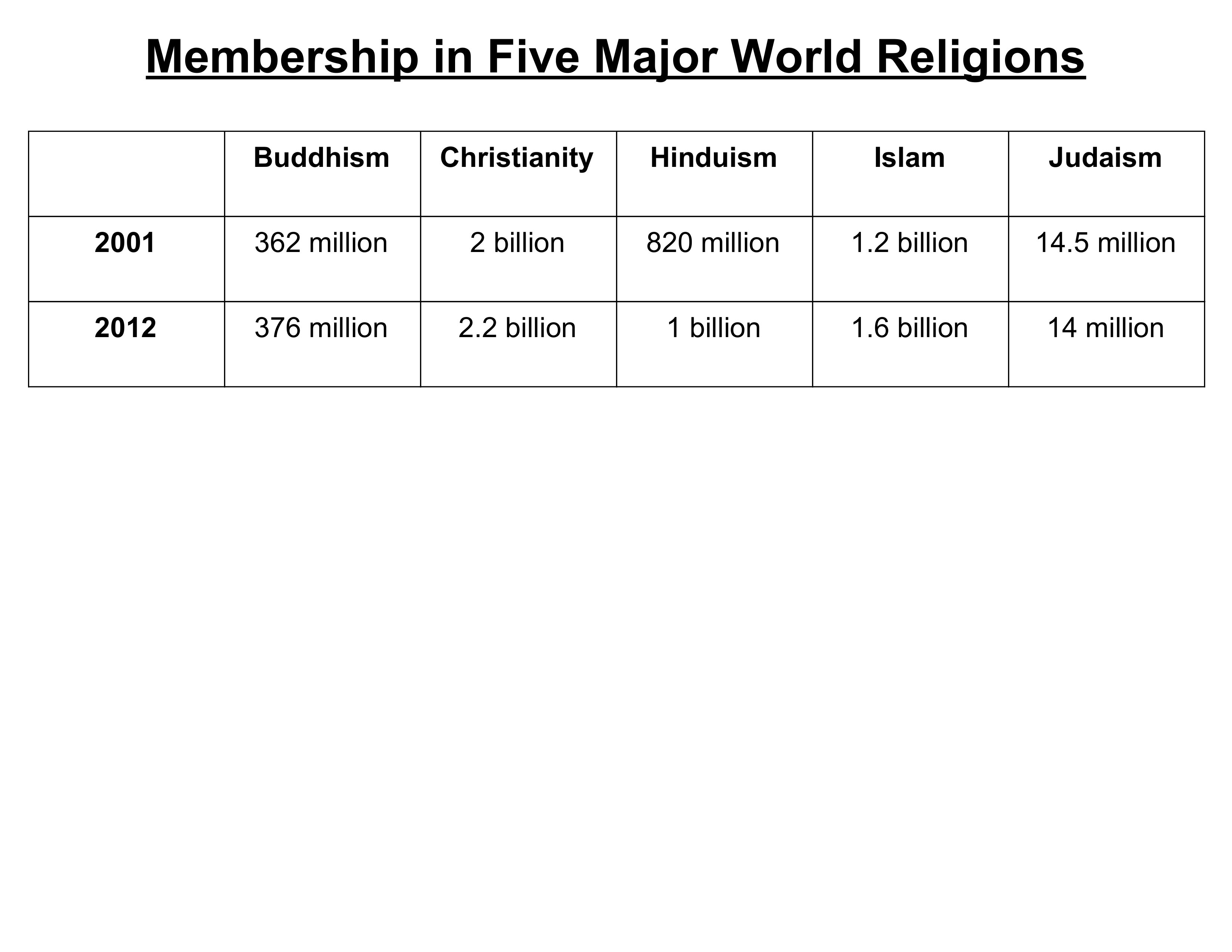 Membership in Five Major World Religions

|  | Buddhism | Christianity | Hinduism | Islam | Judaism |
|---|---|---|---|---|---|
| 2001 | 362 million | 2 billion | 820 million | 1.2 billion | 14.5 million |
| 2012 | 376 million | 2.2 billion | 1 billion | 1.6 billion | 14 million |